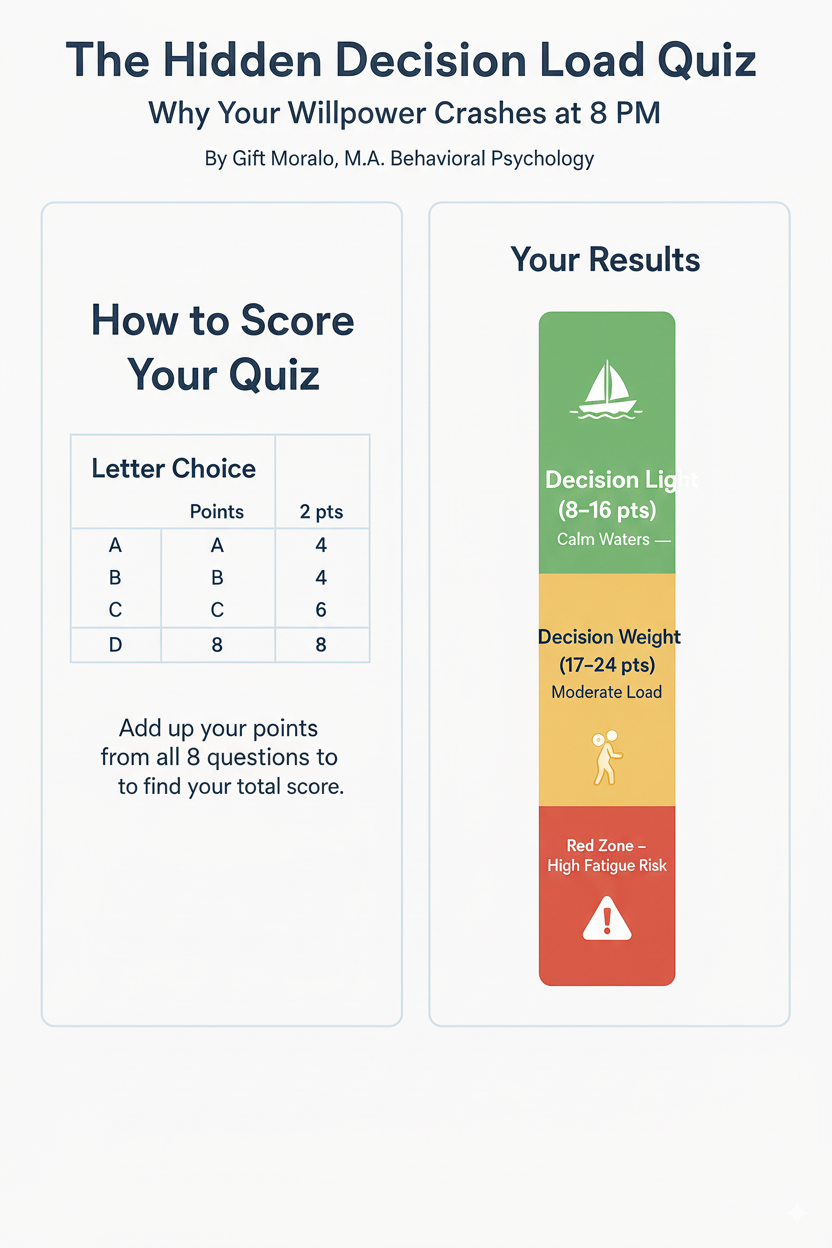 The Hidden Decision Load Quiz

Why Your Willpower Crashes at 8 PM

By Gift Moralo, M.A. Behavioral Psychology

How to Score Your Quiz

| Letter Choice | | |
|---|---|---|
| | Points | 2 pts |
| A | A | 4 |
| B | B | 4 |
| C | C | 6 |
| D | 8 | 8 |

Add up your points from all 8 questions to to find your total score.

Your Results

Decision Light (8–16 pts)
Calm Waters —

Decision Weight (17–24 pts)
Moderate Load

Red Zone – High Fatigue Risk